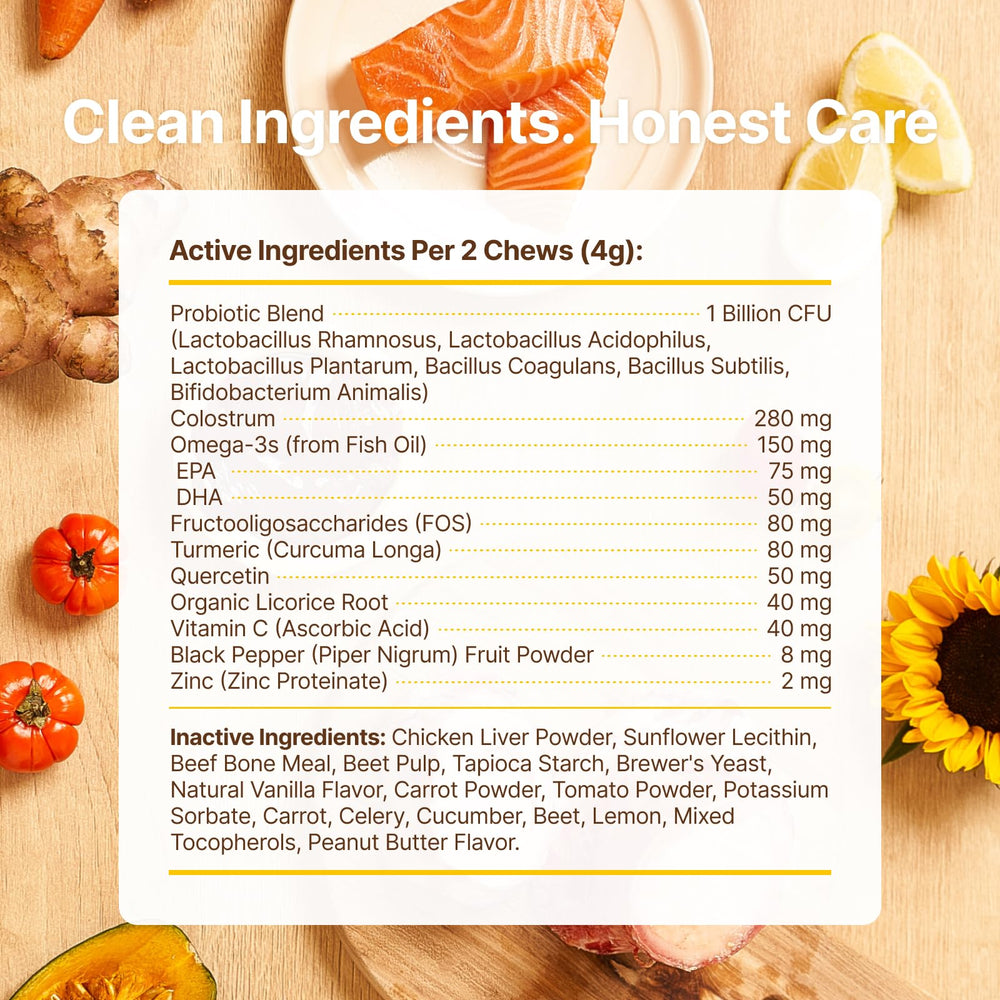 Clean Ingredients. Honest Care

Active Ingredients Per 2 Chews (4g):

Probiotic Blend 1 Billion CFU
(Lactobacillus Rhamnosus, Lactobacillus Acidophilus, Lactobacillus Plantarum, Bacillus Coagulans, Bacillus Subtilis, Bifidobacterium Animalis)
Colostrum 280 mg
Omega-3s (from Fish Oil) 150 mg
EPA 75 mg
DHA 50 mg
Fructooligosaccharides (FOS) 80 mg
Turmeric (Curcuma Longa) 80 mg
Quercetin 50 mg
Organic Licorice Root 40 mg
Vitamin C (Ascorbic Acid) 40 mg
Black Pepper (Piper Nigrum) Fruit Powder 8 mg
Zinc (Zinc Proteinate) 2 mg

Inactive Ingredients: Chicken Liver Powder, Sunflower Lecithin, Beef Bone Meal, Beet Pulp, Tapioca Starch, Brewer's Yeast, Natural Vanilla Flavor, Carrot Powder, Tomato Powder, Potassium Sorbate, Carrot, Celery, Cucumber, Beet, Lemon, Mixed Tocopherols, Peanut Butter Flavor.